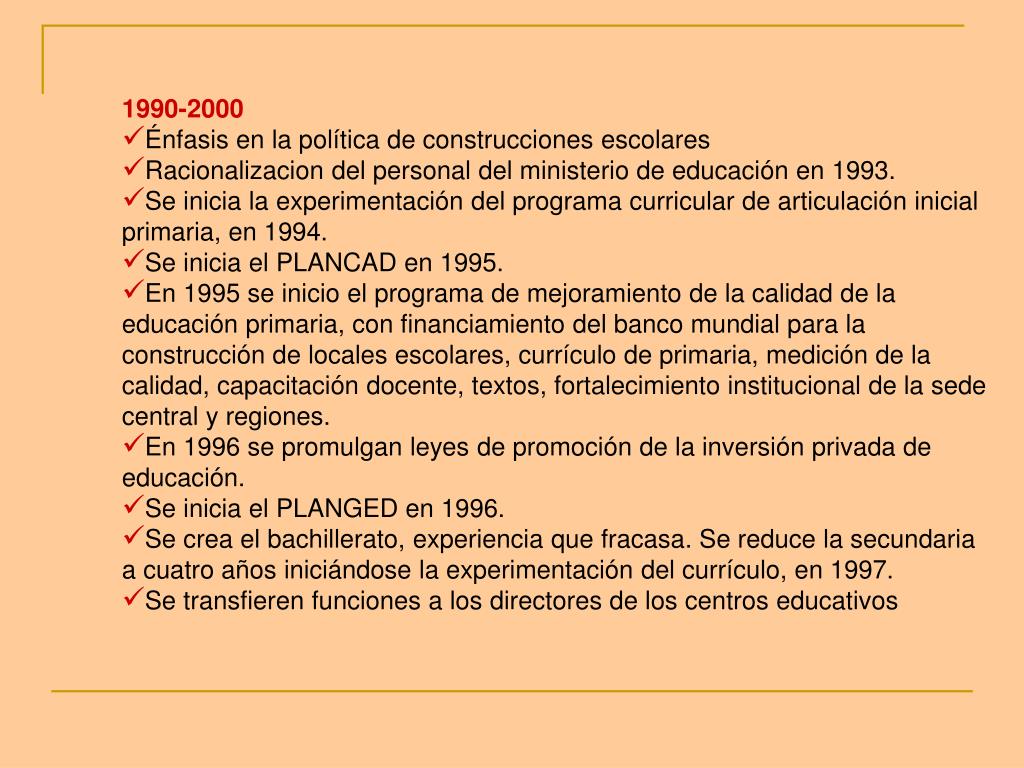 1990-2000
✓Énfasis en la política de construcciones escolares
✓Racionalizacion del personal del ministerio de educación en 1993.
✓Se inicia la experimentación del programa curricular de articulación inicial primaria, en 1994.
✓Se inicia el PLANCAD en 1995.
✓En 1995 se inicio el programa de mejoramiento de la calidad de la educación primaria, con financiamiento del banco mundial para la construcción de locales escolares, currículo de primaria, medición de la calidad, capacitación docente, textos, fortalecimiento institucional de la sede central y regiones.
✓En 1996 se promulgan leyes de promoción de la inversión privada de educación.
✓Se inicia el PLANGED en 1996.
✓Se crea el bachillerato, experiencia que fracasa. Se reduce la secundaria a cuatro años iniciándose la experimentación del currículo, en 1997.
✓Se transfieren funciones a los directores de los centros educativos